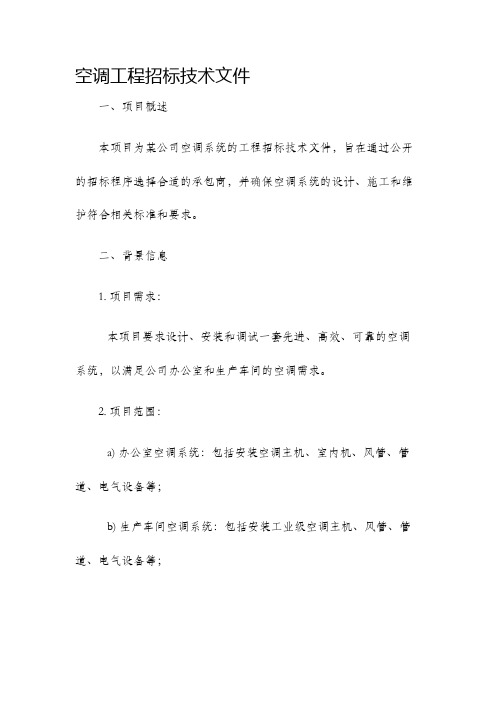 空调工程招标技术文件

一、项目概述

本项目为某公司空调系统的工程招标技术文件，旨在通过公开的招标程序选择合适的承包商，并确保空调系统的设计、施工和维护符合相关标准和要求。

二、背景信息

1. 项目需求：

本项目要求设计、安装和调试一套先进、高效、可靠的空调系统，以满足公司办公室和生产车间的空调需求。

2. 项目范围：

a) 办公室空调系统：包括安装空调主机、室内机、风管、管道、电气设备等；

b) 生产车间空调系统：包括安装工业级空调主机、风管、管道、电气设备等；